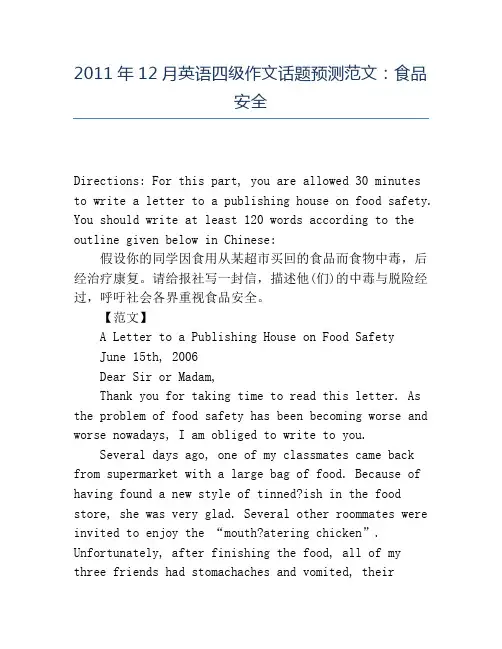 2011 年 12 月英语四级作文话题预测范文：食品安全

Directions: For this part, you are allowed 30 minutes to write a letter to a publishing house on food safety. You should write at least 120 words according to the outline given below in Chinese:

假设你的同学因食用从某超市买回的食品而食物中毒，后经治疗康复。请给报社写一封信，描述他(们)的中毒与脱险经过，呼吁社会各界重视食品安全。

【范文】

A Letter to a Publishing House on Food Safety

June 15th, 2006

Dear Sir or Madam,

Thank you for taking time to read this letter. As the problem of food safety has been becoming worse and worse nowadays, I am obliged to write to you.

Several days ago, one of my classmates came back from supermarket with a large bag of food. Because of having found a new style of tinned?ish in the food store, she was very glad. Several other roommates were invited to enjoy the “mouth?atering chicken”. Unfortunately, after finishing the food, all of my three friends had stomachaches and vomited, their